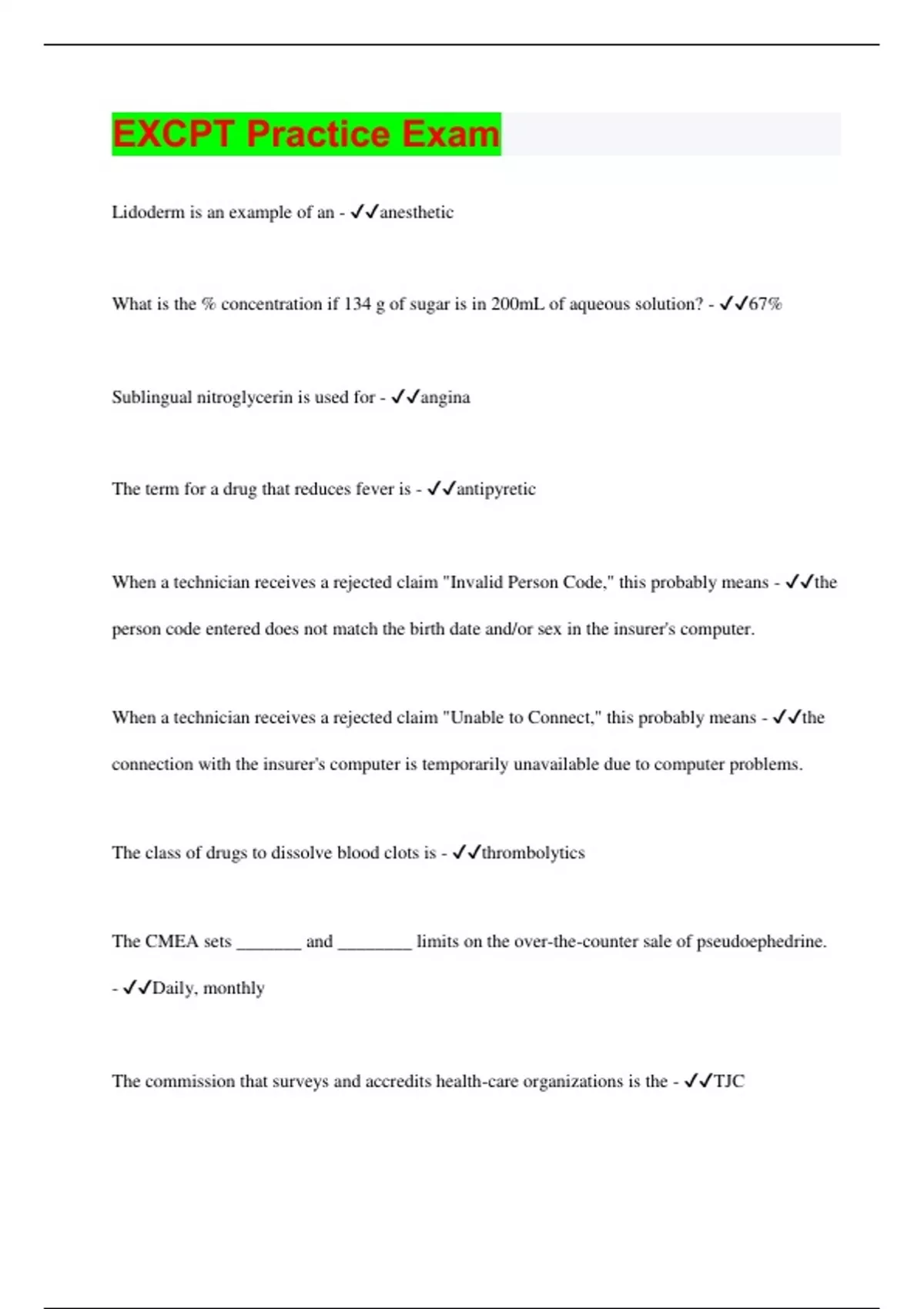 EXCPT Practice Exam

Lidoderm is an example of an - ✓✓anesthetic

What is the % concentration if 134 g of sugar is in 200mL of aqueous solution? - ✓✓67%

Sublingual nitroglycerin is used for - ✓✓angina

The term for a drug that reduces fever is - ✓✓antipyretic

When a technician receives a rejected claim "Invalid Person Code," this probably means - ✓✓the person code entered does not match the birth date and/or sex in the insurer's computer.

When a technician receives a rejected claim "Unable to Connect," this probably means - ✓✓the connection with the insurer's computer is temporarily unavailable due to computer problems.

The class of drugs to dissolve blood clots is - ✓✓thrombolytics

The CMEA sets _______ and ________ limits on the over-the-counter sale of pseudoephedrine. - ✓✓Daily, monthly

The commission that surveys and accredits health-care organizations is the - ✓✓TJC